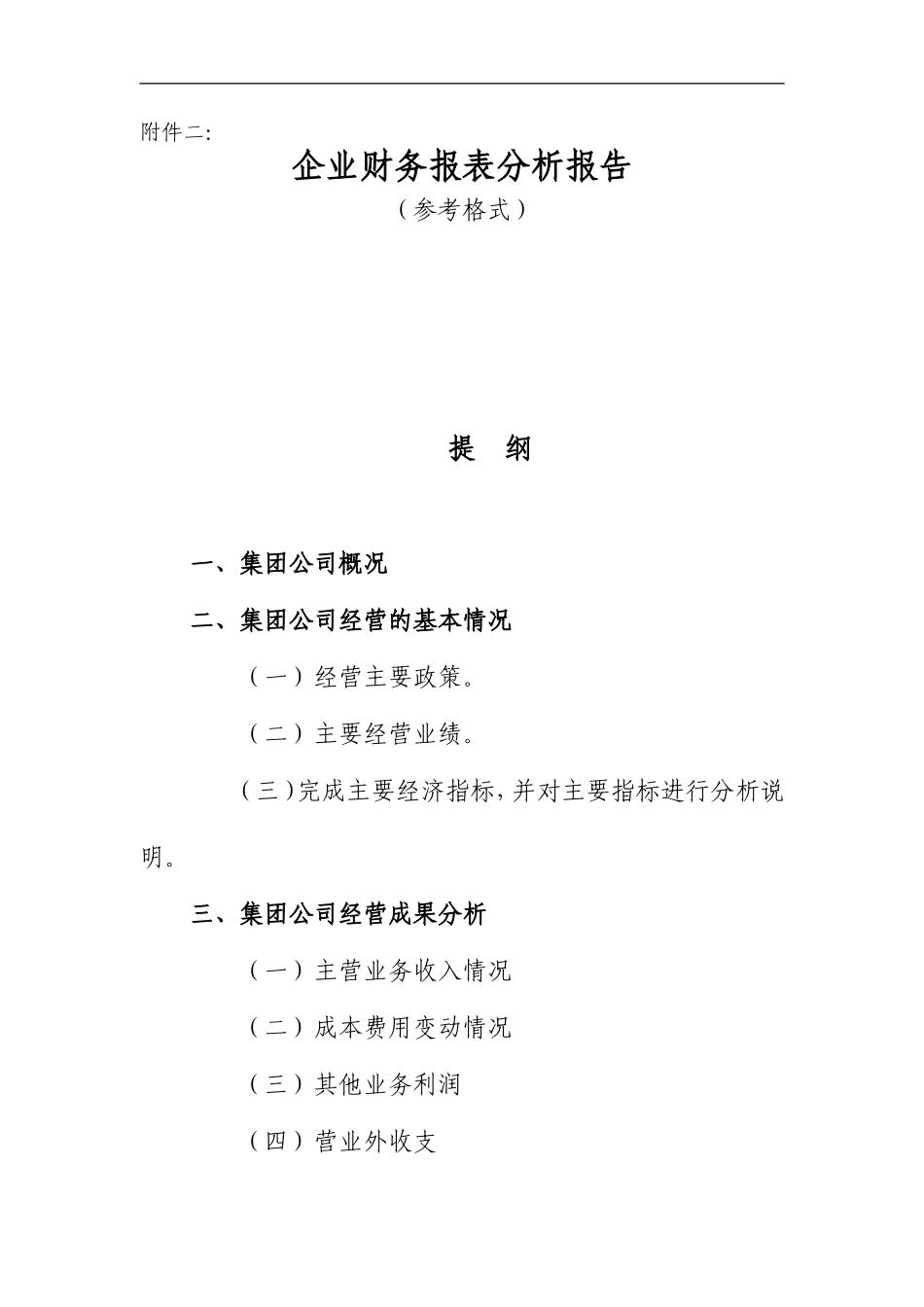 附件二:

企业财务报表分析报告

（参考格式）

提　纲

一、集团公司概况

二、集团公司经营的基本情况

（一）经营主要政策。

（二）主要经营业绩。

（三）完成主要经济指标，并对主要指标进行分析说明。

三、集团公司经营成果分析

（一）主营业务收入情况

（二）成本费用变动情况

（三）其他业务利润

（四）营业外收支